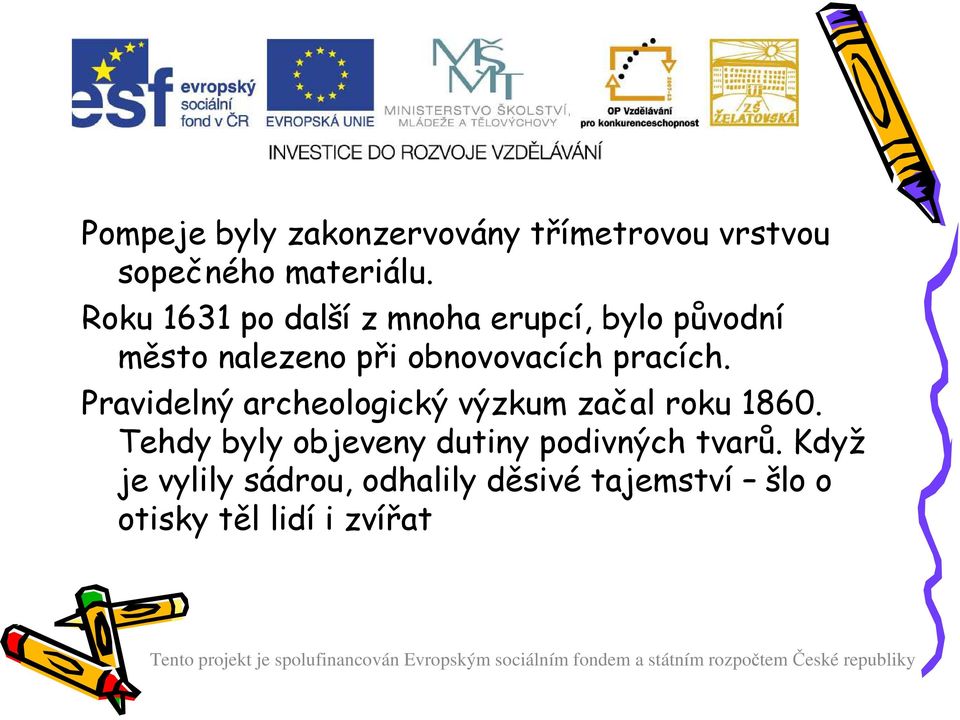 esf evropský sociální fond v ČR

EVROPSKÁ UNIE

MŠMT MINISTERSTVO ŠKOLSTVÍ, MLÁDEŽE A TĚLOVÝCHOVY

OP Vzdělávání pro konkurenceschopnost

ZŠ ŽELATOVSKÁ

INVESTICE DO ROZVOJE VZDĚLÁVÁNÍ

Pompeje byly zakonzervovány třímetrovou vrstvou sopečného materiálu.

Roku 1631 po další z mnoha erupcí, bylo původní město nalezeno při obnovovacích pracích.

Pravidelný archeologický výzkum začal roku 1860. Tehdy byly objeveny dutiny podivných tvarů. Když je vylily sádrou, odhalily děsivé tajemství – šlo o otisky těl lidí i zvířat

Tento projekt je spolufinancován Evropským sociálním fondem a státním rozpočtem České republiky